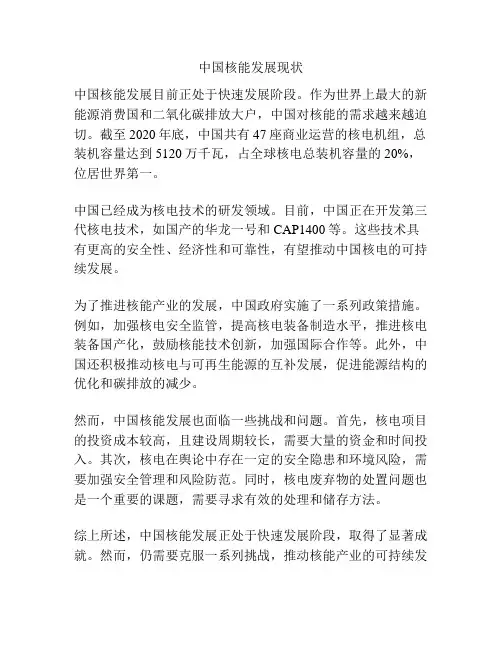 中国核能发展现状

中国核能发展目前正处于快速发展阶段。作为世界上最大的新能源消费国和二氧化碳排放大户，中国对核能的需求越来越迫切。截至 2020 年底，中国共有 47 座商业运营的核电机组，总装机容量达到 5120 万千瓦，占全球核电总装机容量的 20%，位居世界第一。

中国已经成为核电技术的研发领域。目前，中国正在开发第三代核电技术，如国产的华龙一号和 CAP1400 等。这些技术具有更高的安全性、经济性和可靠性，有望推动中国核电的可持续发展。

为了推进核能产业的发展，中国政府实施了一系列政策措施。例如，加强核电安全监管，提高核电装备制造水平，推进核电装备国产化，鼓励核能技术创新，加强国际合作等。此外，中国还积极推动核电与可再生能源的互补发展，促进能源结构的优化和碳排放的减少。

然而，中国核能发展也面临一些挑战和问题。首先，核电项目的投资成本较高，且建设周期较长，需要大量的资金和时间投入。其次，核电在舆论中存在一定的安全隐患和环境风险，需要加强安全管理和风险防范。同时，核电废弃物的处置问题也是一个重要的课题，需要寻求有效的处理和储存方法。

综上所述，中国核能发展正处于快速发展阶段，取得了显著成就。然而，仍需要克服一系列挑战，推动核能产业的可持续发